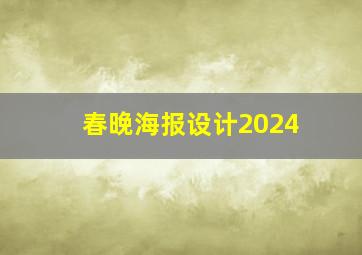 春晚海报设计2024